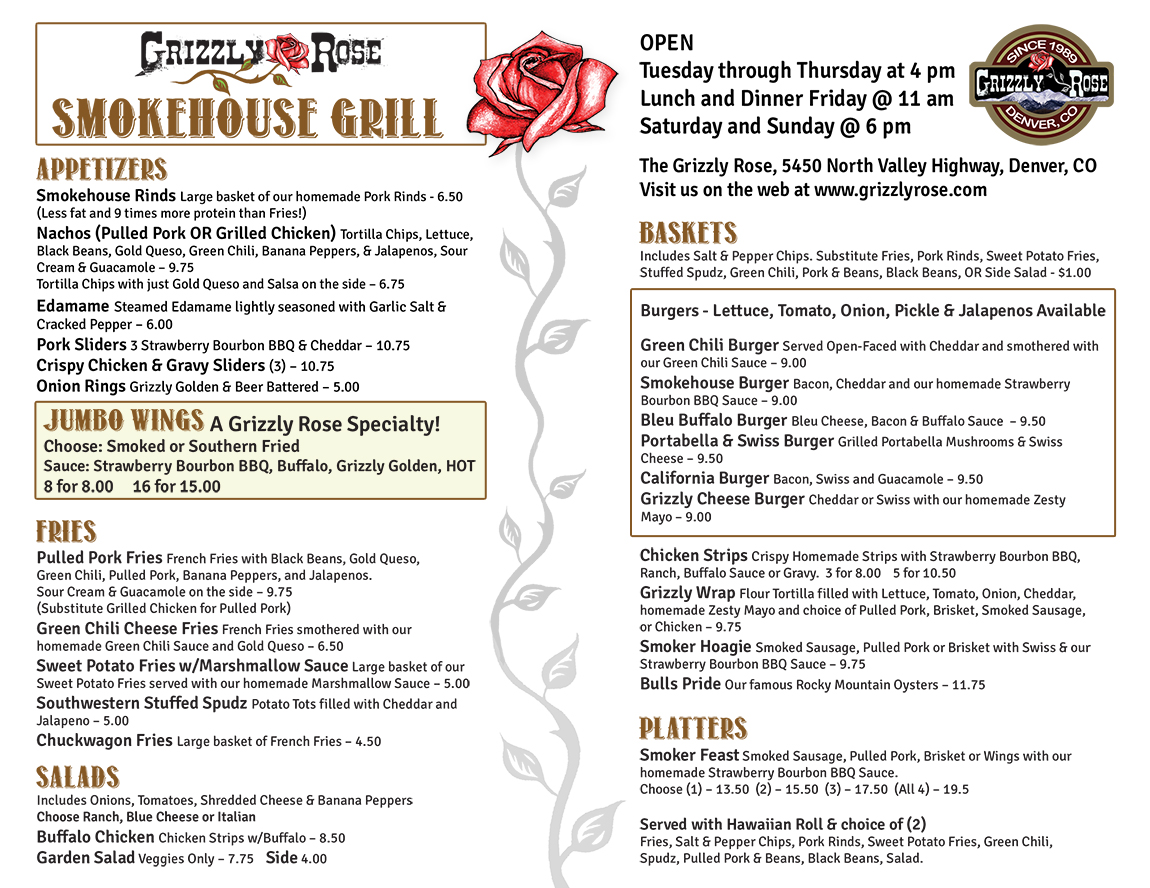 GRIZZLY ROSE
SMOKEHOUSE GRILL

APPETIZERS
Smokehouse Rinds Large basket of our homemade Pork Rinds - 6.50 (Less fat and 9 times more protein than Fries!)
Nachos (Pulled Pork OR Grilled Chicken) Tortilla Chips, Lettuce, Black Beans, Gold Queso, Green Chili, Banana Peppers, & Jalapenos, Sour Cream & Guacamole – 9.75
Tortilla Chips with just Gold Queso and Salsa on the side – 6.75
Edamame Steamed Edamame lightly seasoned with Garlic Salt & Cracked Pepper – 6.00
Pork Sliders 3 Strawberry Bourbon BBQ & Cheddar – 10.75
Crispy Chicken & Gravy Sliders (3) – 10.75
Onion Rings Grizzly Golden & Beer Battered – 5.00

JUMBO WINGS A Grizzly Rose Specialty!
Choose: Smoked or Southern Fried
Sauce: Strawberry Bourbon BBQ, Buffalo, Grizzly Golden, HOT
8 for 8.00 16 for 15.00

FRIES
Pulled Pork Fries French Fries with Black Beans, Gold Queso, Green Chili, Pulled Pork, Banana Peppers, and Jalapenos. Sour Cream & Guacamole on the side – 9.75
(Substitute Grilled Chicken for Pulled Pork)
Green Chili Cheese Fries French Fries smothered with our homemade Green Chili Sauce and Gold Queso – 6.50
Sweet Potato Fries w/Marshmallow Sauce Large basket of our Sweet Potato Fries served with our homemade Marshmallow Sauce – 5.00
Southwestern Stuffed Spudz Potato Tots filled with Cheddar and Jalapeno – 5.00
Chuckwagon Fries Large basket of French Fries – 4.50

SALADS
Includes Onions, Tomatoes, Shredded Cheese & Banana Peppers
Choose Ranch, Blue Cheese or Italian
Buffalo Chicken Chicken Strips w/Buffalo – 8.50
Garden Salad Veggies Only – 7.75 Side 4.00

OPEN
Tuesday through Thursday at 4 pm
Lunch and Dinner Friday @ 11 am
Saturday and Sunday @ 6 pm

SINCE 1989
GRIZZLY ROSE
DENVER, CO

The Grizzly Rose, 5450 North Valley Highway, Denver, CO
Visit us on the web at www.grizzlyrose.com

BASKETS
Includes Salt & Pepper Chips. Substitute Fries, Pork Rinds, Sweet Potato Fries, Stuffed Spudz, Green Chili, Pork & Beans, Black Beans, OR Side Salad - $1.00

Burgers - Lettuce, Tomato, Onion, Pickle & Jalapenos Available
Green Chili Burger Served Open-Faced with Cheddar and smothered with our Green Chili Sauce – 9.00
Smokehouse Burger Bacon, Cheddar and our homemade Strawberry Bourbon BBQ Sauce – 9.00
Bleu Buffalo Burger Bleu Cheese, Bacon & Buffalo Sauce – 9.50
Portabella & Swiss Burger Grilled Portabella Mushrooms & Swiss Cheese – 9.50
California Burger Bacon, Swiss and Guacamole – 9.50
Grizzly Cheese Burger Cheddar or Swiss with our homemade Zesty Mayo – 9.00

Chicken Strips Crispy Homemade Strips with Strawberry Bourbon BBQ, Ranch, Buffalo Sauce or Gravy. 3 for 8.00 5 for 10.50
Grizzly Wrap Flour Tortilla filled with Lettuce, Tomato, Onion, Cheddar, homemade Zesty Mayo and choice of Pulled Pork, Brisket, Smoked Sausage, or Chicken – 9.75
Smoker Hoagie Smoked Sausage, Pulled Pork or Brisket with Swiss & our Strawberry Bourbon BBQ Sauce – 9.75
Bulls Pride Our famous Rocky Mountain Oysters – 11.75

PLATTERS
Smoker Feast Smoked Sausage, Pulled Pork, Brisket or Wings with our homemade Strawberry Bourbon BBQ Sauce.
Choose (1) – 13.50 (2) – 15.50 (3) – 17.50 (All 4) – 19.5

Served with Hawaiian Roll & choice of (2)
Fries, Salt & Pepper Chips, Pork Rinds, Sweet Potato Fries, Green Chili, Spudz, Pulled Pork & Beans, Black Beans, Salad.